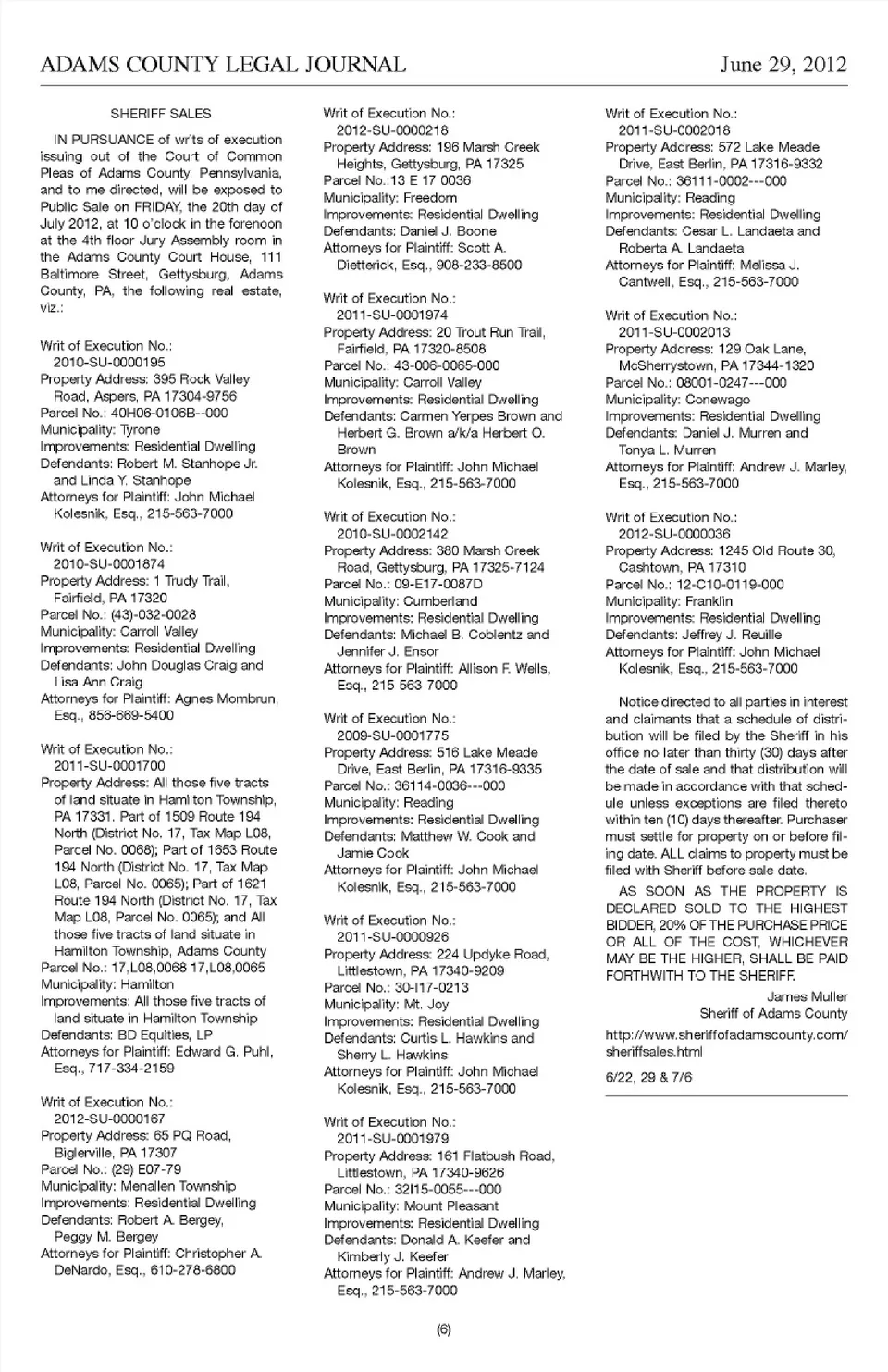 ADAMS COUNTY LEGAL JOURNAL June 29, 2012

SHERIFF SALES

IN PURSUANCE of writs of execution issuing out of the Court of Common Pleas of Adams County, Pennsylvania, and to me directed, will be exposed to Public Sale on FRIDAY, the 20th day of July 2012, at 10 o'clock in the forenoon at the 4th floor Jury Assembly room in the Adams County Court House, 111 Baltimore Street, Gettysburg, Adams County, PA, the following real estate, viz.:

Writ of Execution No.: 2010-SU-0000195
Property Address: 395 Rock Valley Road, Aspers, PA 17304-9756
Parcel No.: 40H06-0106B--000
Municipality: Tyrone
Improvements: Residential Dwelling
Defendants: Robert M. Stanhope Jr. and Linda Y. Stanhope
Attorneys for Plaintiff: John Michael Kolesnik, Esq., 215-563-7000

Writ of Execution No.: 2010-SU-0001874
Property Address: 1 Trudy Trail, Fairfield, PA 17320
Parcel No.: (43)-032-0028
Municipality: Carroll Valley
Improvements: Residential Dwelling
Defendants: John Douglas Craig and Lisa Ann Craig
Attorneys for Plaintiff: Agnes Mombrun, Esq., 856-669-5400

Writ of Execution No.: 2011-SU-0001700
Property Address: All those five tracts of land situate in Hamilton Township, PA 17331. Part of 1509 Route 194 North (District No. 17, Tax Map L08, Parcel No. 0068); Part of 1653 Route 194 North (District No. 17, Tax Map L08, Parcel No. 0065); Part of 1621 Route 194 North (District No. 17, Tax Map L08, Parcel No. 0065); and All those five tracts of land situate in Hamilton Township, Adams County
Parcel No.: 17,L08,0068 17,L08,0065
Municipality: Hamilton
Improvements: All those five tracts of land situate in Hamilton Township
Defendants: BD Equities, LP
Attorneys for Plaintiff: Edward G. Puhl, Esq., 717-334-2159

Writ of Execution No.: 2012-SU-0000167
Property Address: 65 PQ Road, Biglerville, PA 17307
Parcel No.: (29) E07-79
Municipality: Menallen Township
Improvements: Residential Dwelling
Defendants: Robert A. Bergey, Peggy M. Bergey
Attorneys for Plaintiff: Christopher A. DeNardo, Esq., 610-278-6800

Writ of Execution No.: 2012-SU-0000218
Property Address: 196 Marsh Creek Heights, Gettysburg, PA 17325
Parcel No.:13 E 17 0036
Municipality: Freedom
Improvements: Residential Dwelling
Defendants: Daniel J. Boone
Attorneys for Plaintiff: Scott A. Dietterick, Esq., 908-233-8500

Writ of Execution No.: 2011-SU-0001974
Property Address: 20 Trout Run Trail, Fairfield, PA 17320-8508
Parcel No.: 43-006-0065-000
Municipality: Carroll Valley
Improvements: Residential Dwelling
Defendants: Carmen Yerpes Brown and Herbert G. Brown a/k/a Herbert O. Brown
Attorneys for Plaintiff: John Michael Kolesnik, Esq., 215-563-7000

Writ of Execution No.: 2010-SU-0002142
Property Address: 380 Marsh Creek Road, Gettysburg, PA 17325-7124
Parcel No.: 09-E17-0087D
Municipality: Cumberland
Improvements: Residential Dwelling
Defendants: Michael B. Coblentz and Jennifer J. Ensor
Attorneys for Plaintiff: Allison F. Wells, Esq., 215-563-7000

Writ of Execution No.: 2009-SU-0001775
Property Address: 516 Lake Meade Drive, East Berlin, PA 17316-9335
Parcel No.: 36114-0036---000
Municipality: Reading
Improvements: Residential Dwelling
Defendants: Matthew W. Cook and Jamie Cook
Attorneys for Plaintiff: John Michael Kolesnik, Esq., 215-563-7000

Writ of Execution No.: 2011-SU-0000926
Property Address: 224 Updyke Road, Littlestown, PA 17340-9209
Parcel No.: 30-I17-0213
Municipality: Mt. Joy
Improvements: Residential Dwelling
Defendants: Curtis L. Hawkins and Sherry L. Hawkins
Attorneys for Plaintiff: John Michael Kolesnik, Esq., 215-563-7000

Writ of Execution No.: 2011-SU-0001979
Property Address: 161 Flatbush Road, Littlestown, PA 17340-9626
Parcel No.: 32I15-0055---000
Municipality: Mount Pleasant
Improvements: Residential Dwelling
Defendants: Donald A. Keefer and Kimberly J. Keefer
Attorneys for Plaintiff: Andrew J. Marley, Esq., 215-563-7000

Writ of Execution No.: 2011-SU-0002018
Property Address: 572 Lake Meade Drive, East Berlin, PA 17316-9332
Parcel No.: 36111-0002---000
Municipality: Reading
Improvements: Residential Dwelling
Defendants: Cesar L. Landaeta and Roberta A. Landaeta
Attorneys for Plaintiff: Melissa J. Cantwell, Esq., 215-563-7000

Writ of Execution No.: 2011-SU-0002013
Property Address: 129 Oak Lane, McSherrystown, PA 17344-1320
Parcel No.: 08001-0247---000
Municipality: Conewago
Improvements: Residential Dwelling
Defendants: Daniel J. Murren and Tonya L. Murren
Attorneys for Plaintiff: Andrew J. Marley, Esq., 215-563-7000

Writ of Execution No.: 2012-SU-0000036
Property Address: 1245 Old Route 30, Cashtown, PA 17310
Parcel No.: 12-C10-0119-000
Municipality: Franklin
Improvements: Residential Dwelling
Defendants: Jeffrey J. Reuille
Attorneys for Plaintiff: John Michael Kolesnik, Esq., 215-563-7000

Notice directed to all parties in interest and claimants that a schedule of distribution will be filed by the Sheriff in his office no later than thirty (30) days after the date of sale and that distribution will be made in accordance with that schedule unless exceptions are filed thereto within ten (10) days thereafter. Purchaser must settle for property on or before filing date. ALL claims to property must be filed with Sheriff before sale date.

AS SOON AS THE PROPERTY IS DECLARED SOLD TO THE HIGHEST BIDDER, 20% OF THE PURCHASE PRICE OR ALL OF THE COST, WHICHEVER MAY BE THE HIGHER, SHALL BE PAID FORTHWITH TO THE SHERIFF.

James Muller
Sheriff of Adams County

http://www.sheriffofadamscounty.com/sheriffsales.html

6/22, 29 & 7/6

(6)